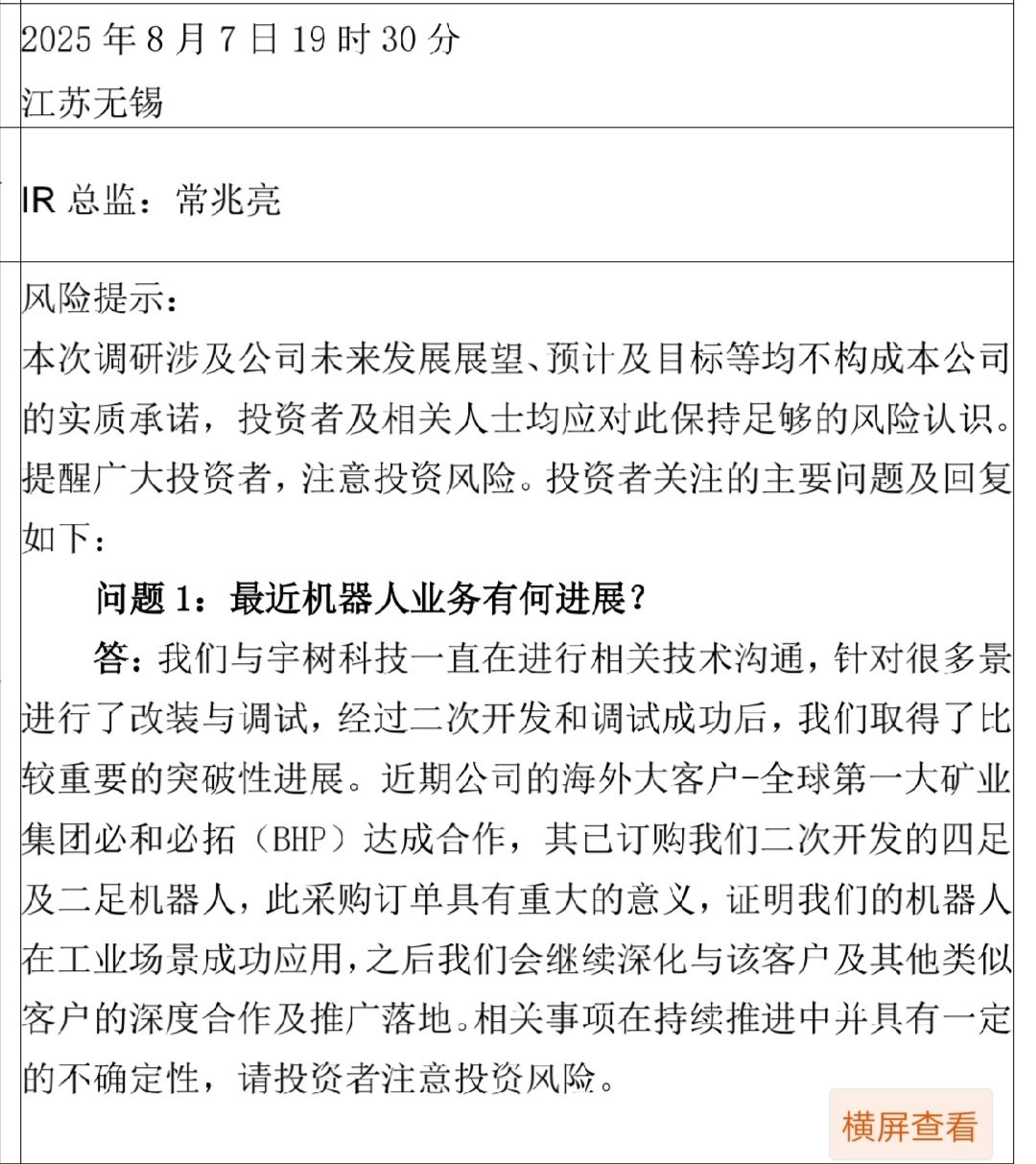 2025 年 8 月 7 日 19 时 30 分
江苏无锡

IR 总监：常兆亮

风险提示：
本次调研涉及公司未来发展展望、预计及目标等均不构成本公司的实质承诺，投资者及相关人士均应对此保持足够的风险认识。提醒广大投资者，注意投资风险。投资者关注的主要问题及回复如下：

问题 1：最近机器人业务有何进展？

答：我们与宇树科技一直在进行相关技术沟通，针对很多景进行了改装与调试，经过二次开发和调试成功后，我们取得了比较重要的突破性进展。近期公司的海外大客户-全球第一大矿业集团必和必拓（BHP）达成合作，其已订购我们二次开发的四足及二足机器人，此采购订单具有重大的意义，证明我们的机器人在工业场景成功应用，之后我们会继续深化与该客户及其他类似客户的深度合作及推广落地。相关事项在持续推进中并具有一定的不确定性，请投资者注意投资风险。

横屏查看